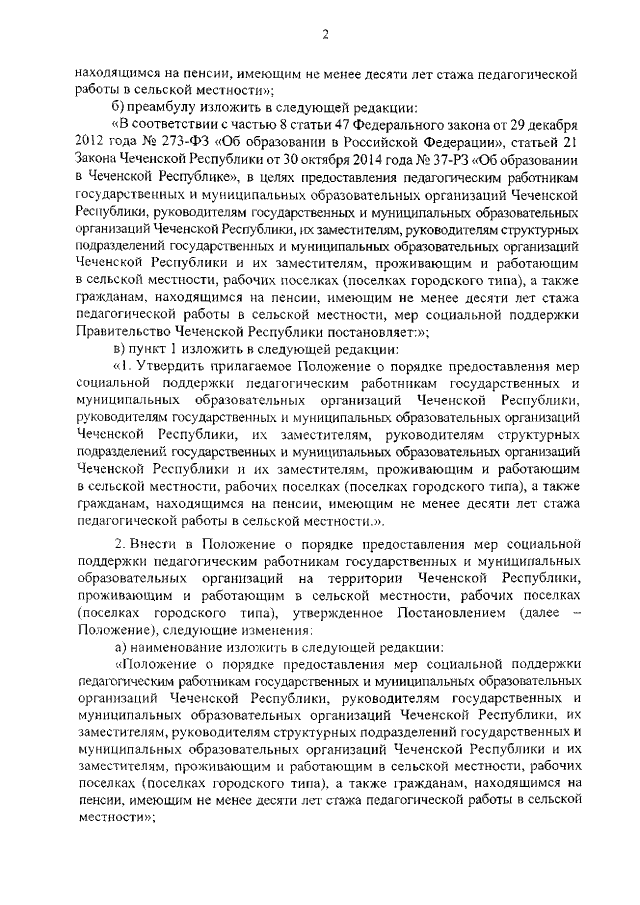 2

находящимся на пенсии, имеющим не менее десяти лет стажа педагогической работы в сельской местности»;

б) преамбулу изложить в следующей редакции:

«В соответствии с частью 8 статьи 47 Федерального закона от 29 декабря 2012 года № 273-ФЗ «Об образовании в Российской Федерации», статьей 21 Закона Чеченской Республики от 30 октября 2014 года № 37-РЗ «Об образовании в Чеченской Республике», в целях предоставления педагогическим работникам государственных и муниципальных образовательных организаций Чеченской Республики, руководителям государственных и муниципальных образовательных организаций Чеченской Республики, их заместителям, руководителям структурных подразделений государственных и муниципальных образовательных организаций Чеченской Республики и их заместителям, проживающим и работающим в сельской местности, рабочих поселках (поселках городского типа), а также гражданам, находящимся на пенсии, имеющим не менее десяти лет стажа педагогической работы в сельской местности, мер социальной поддержки Правительство Чеченской Республики постановляет:»;

в) пункт 1 изложить в следующей редакции:

«1. Утвердить прилагаемое Положение о порядке предоставления мер социальной поддержки педагогическим работникам государственных и муниципальных образовательных организаций Чеченской Республики, руководителям государственных и муниципальных образовательных организаций Чеченской Республики, их заместителям, руководителям структурных подразделений государственных и муниципальных образовательных организаций Чеченской Республики и их заместителям, проживающим и работающим в сельской местности, рабочих поселках (поселках городского типа), а также гражданам, находящимся на пенсии, имеющим не менее десяти лет стажа педагогической работы в сельской местности.».

2. Внести в Положение о порядке предоставления мер социальной поддержки педагогическим работникам государственных и муниципальных образовательных организаций на территории Чеченской Республики, проживающим и работающим в сельской местности, рабочих поселках (поселках городского типа), утвержденное Постановлением (далее – Положение), следующие изменения:

а) наименование изложить в следующей редакции:

«Положение о порядке предоставления мер социальной поддержки педагогическим работникам государственных и муниципальных образовательных организаций Чеченской Республики, руководителям государственных и муниципальных образовательных организаций Чеченской Республики, их заместителям, руководителям структурных подразделений государственных и муниципальных образовательных организаций Чеченской Республики и их заместителям, проживающим и работающим в сельской местности, рабочих поселках (поселках городского типа), а также гражданам, находящимся на пенсии, имеющим не менее десяти лет стажа педагогической работы в сельской местности»;